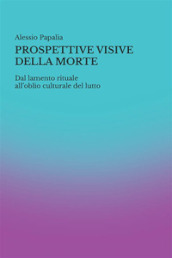 Alessio Papalia

PROSPETTIVE VISIVE DELLA MORTE

Dal lamento rituale all'oblio culturale del lutto